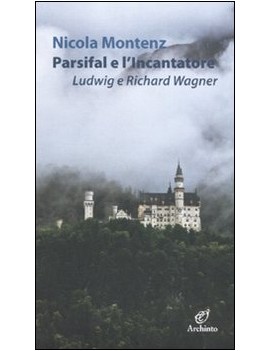 Nicola Montenz
Parsifal e l'Incantatore
Ludwig e Richard Wagner

Archinto